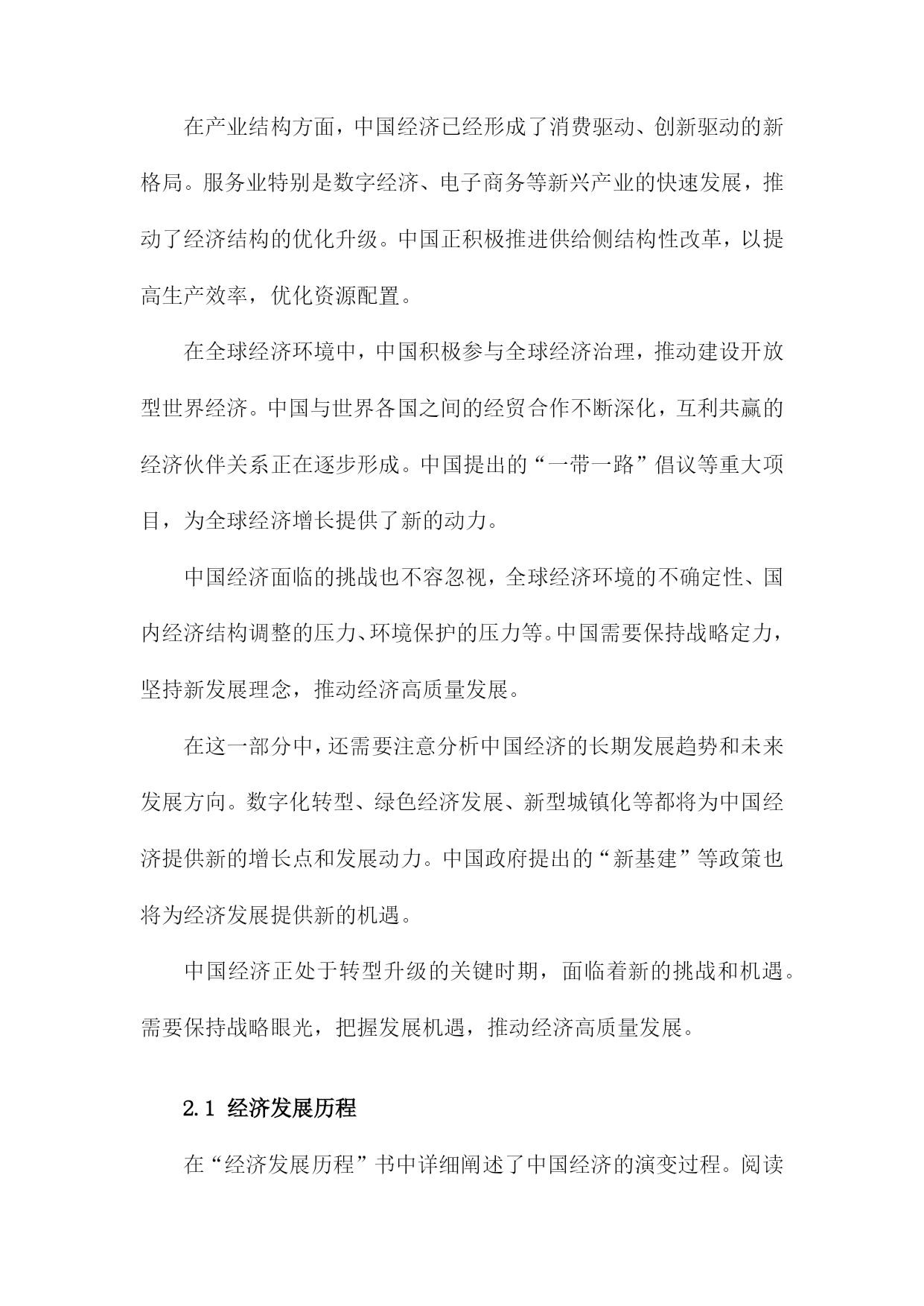 在产业结构方面，中国经济已经形成了消费驱动、创新驱动的新格局。服务业特别是数字经济、电子商务等新兴产业的快速发展，推动了经济结构的优化升级。中国正积极推进供给侧结构性改革，以提高生产效率，优化资源配置。

在全球经济环境中，中国积极参与全球经济治理，推动建设开放型世界经济。中国与世界各国之间的经贸合作不断深化，互利共赢的经济伙伴关系正在逐步形成。中国提出的“一带一路”倡议等重大项目，为全球经济增长提供了新的动力。

中国经济面临的挑战也不容忽视，全球经济环境的不确定性、国内经济结构调整的压力、环境保护的压力等。中国需要保持战略定力，坚持新发展理念，推动经济高质量发展。

在这一部分中，还需要注意分析中国经济的长期发展趋势和未来发展方向。数字化转型、绿色经济发展、新型城镇化等都将为中国经济提供新的增长点和发展动力。中国政府提出的“新基建”等政策也将为经济发展提供新的机遇。

中国经济正处于转型升级的关键时期，面临着新的挑战和机遇。需要保持战略眼光，把握发展机遇，推动经济高质量发展。

2.1 经济发展历程

在“经济发展历程”书中详细阐述了中国经济的演变过程。阅读